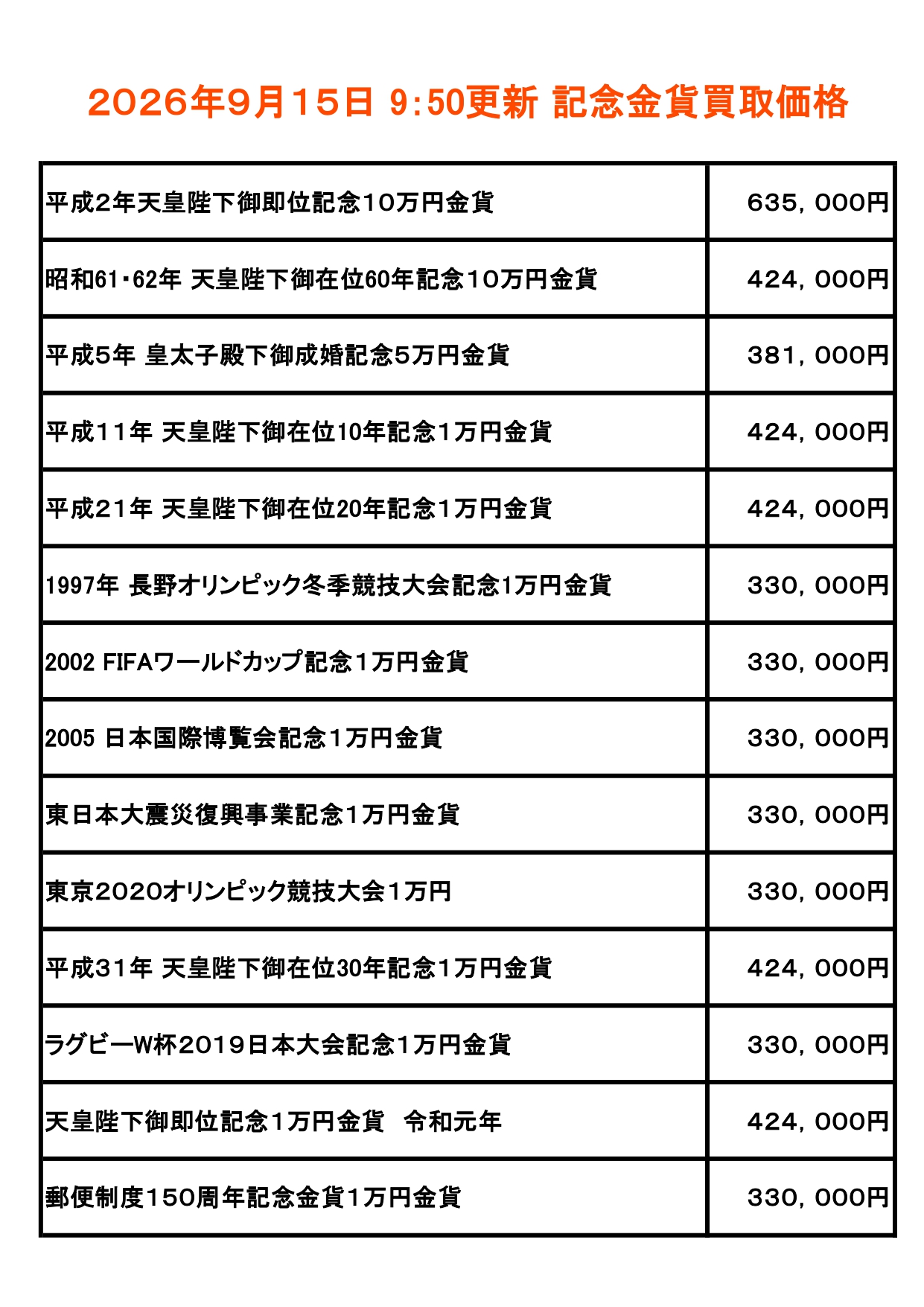 2026年9月15日 9:50更新 記念金貨買取価格

| 平成2年天皇陛下御即位記念10万円金貨 | 635，000円 |
|---|---|
| 昭和61・62年 天皇陛下御在位60年記念10万円金貨 | 424，000円 |
| 平成5年 皇太子殿下御成婚記念5万円金貨 | 381，000円 |
| 平成11年 天皇陛下御在位10年記念1万円金貨 | 424，000円 |
| 平成21年 天皇陛下御在位20年記念1万円金貨 | 424，000円 |
| 1997年 長野オリンピック冬季競技大会記念1万円金貨 | 330，000円 |
| 2002 FIFAワールドカップ記念1万円金貨 | 330，000円 |
| 2005 日本国際博覧会記念1万円金貨 | 330，000円 |
| 東日本大震災復興事業記念1万円金貨 | 330，000円 |
| 東京2020オリンピック競技大会1万円 | 330，000円 |
| 平成31年 天皇陛下御在位30年記念1万円金貨 | 424，000円 |
| ラグビーW杯2019日本大会記念1万円金貨 | 330，000円 |
| 天皇陛下御即位記念1万円金貨 令和元年 | 424，000円 |
| 郵便制度150周年記念金貨1万円金貨 | 330，000円 |